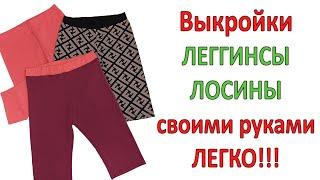 Выкройки
ЛЕГГИНСЫ
ЛОСИНЫ
своими руками
ЛЕГКО!!!